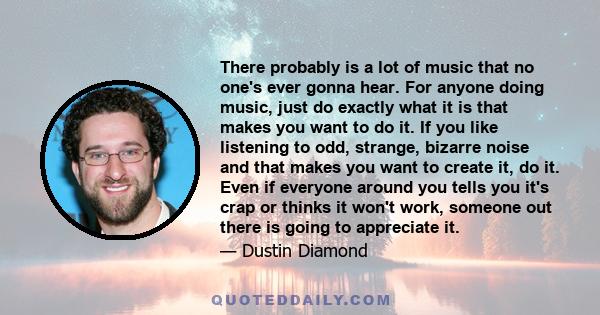 There probably is a lot of music that no one's ever gonna hear. For anyone doing music, just do exactly what it is that makes you want to do it. If you like listening to odd, strange, bizarre noise and that makes you want to create it, do it. Even if everyone around you tells you it's crap or thinks it won't work, someone out there is going to appreciate it.

— Dustin Diamond

QUOTEDDAILY.COM